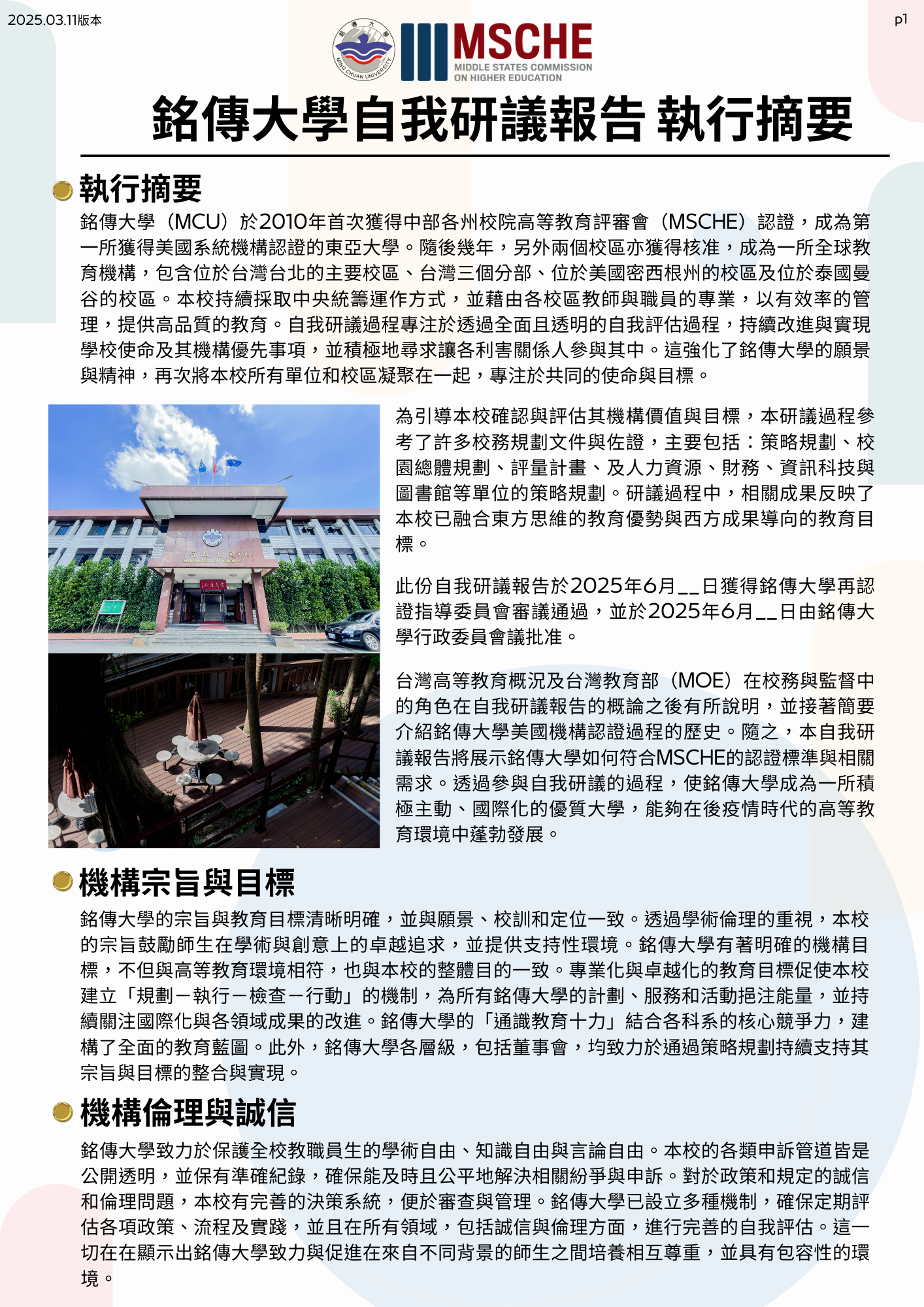 2025.03.11版本

p1

MSCHE
MIDDLE STATES COMMISSION
ON HIGHER EDUCATION

銘傳大學自我研議報告 執行摘要

執行摘要

銘傳大學（MCU）於2010年首次獲得中部各州校院高等教育評審會（MSCHE）認證，成為第一所獲得美國系統機構認證的東亞大學。隨後幾年，另外兩個校區亦獲得核准，成為一所全球教育機構，包含位於台灣台北的主要校區、台灣三個分部、位於美國密西根州的校區及位於泰國曼谷的校區。本校持續採取中央統籌運作方式，並藉由各校區教師與職員的專業，以有效率的管理，提供高品質的教育。自我研議過程專注於透過全面且透明的自我評估過程，持續改進與實現學校使命及其機構優先事項，並積極地尋求讓各利害關係人參與其中。這強化了銘傳大學的願景與精神，再次將本校所有單位和校區凝聚在一起，專注於共同的使命與目標。

為引導本校確認與評估其機構價值與目標，本研議過程參考了許多校務規劃文件與佐證，主要包括：策略規劃、校園總體規劃、評量計畫、及人力資源、財務、資訊科技與圖書館等單位的策略規劃。研議過程中，相關成果反映了本校已融合東方思維的教育優勢與西方成果導向的教育目標。

此份自我研議報告於2025年6月____日獲得銘傳大學再認證指導委員會審議通過，並於2025年6月____日由銘傳大學行政委員會議批准。

台灣高等教育概況及台灣教育部（MOE）在校務與監督中的角色在自我研議報告的概論之後有所說明，並接著簡要介紹銘傳大學美國機構認證過程的歷史。隨之，本自我研議報告將展示銘傳大學如何符合MSCHE的認證標準與相關需求。透過參與自我研議的過程，使銘傳大學成為一所積極主動、國際化的優質大學，能夠在後疫情時代的高等教育環境中蓬勃發展。

機構宗旨與目標

銘傳大學的宗旨與教育目標清晰明確，並與願景、校訓和定位一致。透過學術倫理的重視，本校的宗旨鼓勵師生在學術與創意上的卓越追求，並提供支持性環境。銘傳大學有著明確的機構目標，不但與高等教育環境相符，也與本校的整體目的一致。專業化與卓越化的教育目標促使本校建立「規劃－執行－檢查－行動」的機制，為所有銘傳大學的計劃、服務和活動挹注能量，並持續關注國際化與各領域成果的改進。銘傳大學的「通識教育十力」結合各科系的核心競爭力，建構了全面的教育藍圖。此外，銘傳大學各層級，包括董事會，均致力於通過策略規劃持續支持其宗旨與目標的整合與實現。

機構倫理與誠信

銘傳大學致力於保護全校教職員生的學術自由、知識自由與言論自由。本校的各類申訴管道皆是公開透明，並保有準確紀錄，確保能及時且公平地解決相關紛爭與申訴。對於政策和規定的誠信和倫理問題，本校有完善的決策系統，便於審查與管理。銘傳大學已設立多種機制，確保定期評估各項政策、流程及實踐，並且在所有領域，包括誠信與倫理方面，進行完善的自我評估。這一切在在顯示出銘傳大學致力與促進在來自不同背景的師生之間培養相互尊重，並具有包容性的環境。